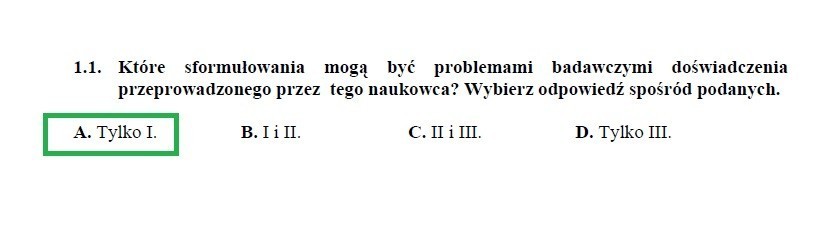 1.1. Które sformułowania mogą być problemami badawczymi doświadczenia przeprowadzonego przez tego naukowca? Wybierz odpowiedź spośród podanych.

A. Tylko I. B. I i II. C. II i III. D. Tylko III.